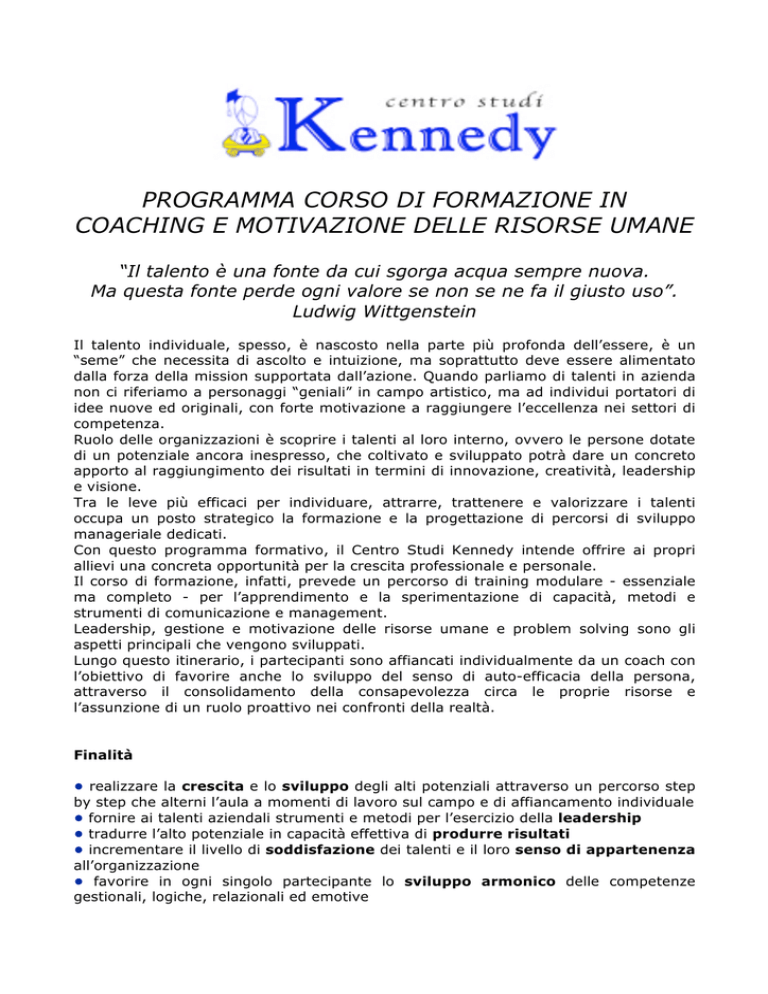 centro studi
Kennedy

PROGRAMMA CORSO DI FORMAZIONE IN COACHING E MOTIVAZIONE DELLE RISORSE UMANE

“Il talento è una fonte da cui sgorga acqua sempre nuova. Ma questa fonte perde ogni valore se non se ne fa il giusto uso”. Ludwig Wittgenstein

Il talento individuale, spesso, è nascosto nella parte più profonda dell’essere, è un “seme” che necessita di ascolto e intuizione, ma soprattutto deve essere alimentato dalla forza della mission supportata dall’azione. Quando parliamo di talenti in azienda non ci riferiamo a personaggi “geniali” in campo artistico, ma ad individui portatori di idee nuove ed originali, con forte motivazione a raggiungere l’eccellenza nei settori di competenza.
Ruolo delle organizzazioni è scoprire i talenti al loro interno, ovvero le persone dotate di un potenziale ancora inespresso, che coltivato e sviluppato potrà dare un concreto apporto al raggiungimento dei risultati in termini di innovazione, creatività, leadership e visione.
Tra le leve più efficaci per individuare, attrarre, trattenere e valorizzare i talenti occupa un posto strategico la formazione e la progettazione di percorsi di sviluppo manageriale dedicati.
Con questo programma formativo, il Centro Studi Kennedy intende offrire ai propri allievi una concreta opportunità per la crescita professionale e personale.
Il corso di formazione, infatti, prevede un percorso di training modulare - essenziale ma completo - per l’apprendimento e la sperimentazione di capacità, metodi e strumenti di comunicazione e management.
Leadership, gestione e motivazione delle risorse umane e problem solving sono gli aspetti principali che vengono sviluppati.
Lungo questo itinerario, i partecipanti sono affiancati individualmente da un coach con l’obiettivo di favorire anche lo sviluppo del senso di auto-efficacia della persona, attraverso il consolidamento della consapevolezza circa le proprie risorse e l’assunzione di un ruolo proattivo nei confronti della realtà.

Finalità

● realizzare la crescita e lo sviluppo degli alti potenziali attraverso un percorso step by step che alterni l’aula a momenti di lavoro sul campo e di affiancamento individuale
● fornire ai talenti aziendali strumenti e metodi per l’esercizio della leadership
● tradurre l’alto potenziale in capacità effettiva di produrre risultati
● incrementare il livello di soddisfazione dei talenti e il loro senso di appartenenza all’organizzazione
● favorire in ogni singolo partecipante lo sviluppo armonico delle competenze gestionali, logiche, relazionali ed emotive